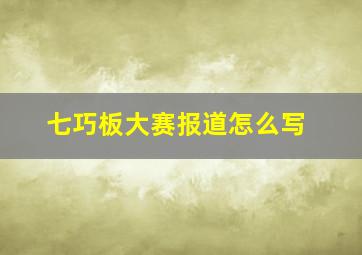 七巧板大赛报道怎么写